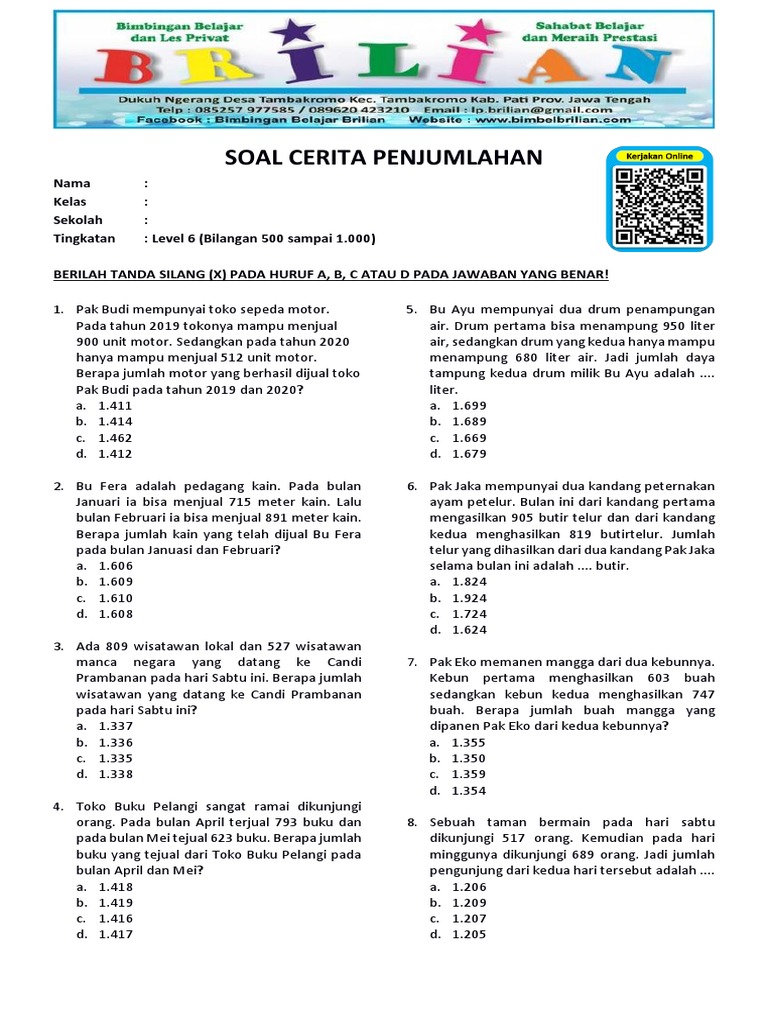 Bimbingan Belajar dan Les Privat

Sahabat Belajar dan Meraih Prestasi

BRILIAN

Dukuh Ngerang Desa Tambakromo Kec. Tambakromo Kab. Pati Prov. Jawa Tengah
Telp : 085257 977585 / 089620 423210 Email : lp.brilian@gmail.com
Facebook : Bimbingan Belajar Brilian Website : www.bimbelbrilian.com

SOAL CERITA PENJUMLAHAN

Kerjakan Online

Nama :
Kelas :
Sekolah :
Tingkatan : Level 6 (Bilangan 500 sampai 1.000)

BERILAH TANDA SILANG (X) PADA HURUF A, B, C ATAU D PADA JAWABAN YANG BENAR!

1. Pak Budi mempunyai toko sepeda motor. Pada tahun 2019 tokonya mampu menjual 900 unit motor. Sedangkan pada tahun 2020 hanya mampu menjual 512 unit motor. Berapa jumlah motor yang berhasil dijual toko Pak Budi pada tahun 2019 dan 2020?
a. 1.411
b. 1.414
c. 1.462
d. 1.412

2. Bu Fera adalah pedagang kain. Pada bulan Januari ia bisa menjual 715 meter kain. Lalu bulan Februari ia bisa menjual 891 meter kain. Berapa jumlah kain yang telah dijual Bu Fera pada bulan Januasi dan Februari?
a. 1.606
b. 1.609
c. 1.610
d. 1.608

3. Ada 809 wisatawan lokal dan 527 wisatawan manca negara yang datang ke Candi Prambanan pada hari Sabtu ini. Berapa jumlah wisatawan yang datang ke Candi Prambanan pada hari Sabtu ini?
a. 1.337
b. 1.336
c. 1.335
d. 1.338

4. Toko Buku Pelangi sangat ramai dikunjungi orang. Pada bulan April terjual 793 buku dan pada bulan Mei tejual 623 buku. Berapa jumlah buku yang tejual dari Toko Buku Pelangi pada bulan April dan Mei?
a. 1.418
b. 1.419
c. 1.416
d. 1.417

5. Bu Ayu mempunyai dua drum penampungan air. Drum pertama bisa menampung 950 liter air, sedangkan drum yang kedua hanya mampu menampung 680 liter air. Jadi jumlah daya tampung kedua drum milik Bu Ayu adalah .... liter.
a. 1.699
b. 1.689
c. 1.669
d. 1.679

6. Pak Jaka mempunyai dua kandang peternakan ayam petelur. Bulan ini dari kandang pertama mengasilkan 905 butir telur dan dari kandang kedua menghasilkan 819 butirtelur. Jumlah telur yang dihasilkan dari dua kandang Pak Jaka selama bulan ini adalah .... butir.
a. 1.824
b. 1.924
c. 1.724
d. 1.624

7. Pak Eko memanen mangga dari dua kebunnya. Kebun pertama menghasilkan 603 buah sedangkan kebun kedua menghasilkan 747 buah. Berapa jumlah buah mangga yang dipanen Pak Eko dari kedua kebunnya?
a. 1.355
b. 1.350
c. 1.359
d. 1.354

8. Sebuah taman bermain pada hari sabtu dikunjungi 517 orang. Kemudian pada hari minggunya dikunjungi 689 orang. Jadi jumlah pengunjung dari kedua hari tersebut adalah ....
a. 1.206
b. 1.209
c. 1.207
d. 1.205